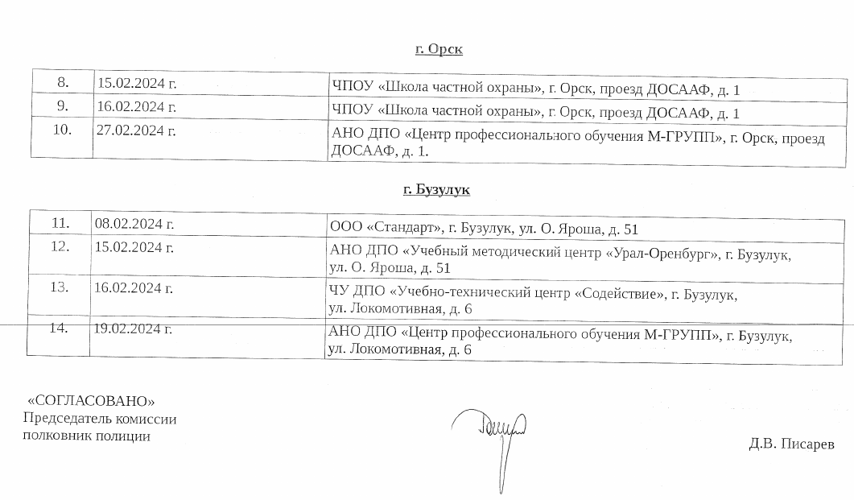 г. Орск

| 8. | 15.02.2024 г. | ЧПОУ «Школа частной охраны», г. Орск, проезд ДОСААФ, д. 1 |
|---|---|---|
| 9. | 16.02.2024 г. | ЧПОУ «Школа частной охраны», г. Орск, проезд ДОСААФ, д. 1 |
| 10. | 27.02.2024 г. | АНО ДПО «Центр профессионального обучения М-ГРУПП», г. Орск, проезд ДОСААФ, д. 1. |

г. Бузулук

| 11. | 08.02.2024 г. | ООО «Стандарт», г. Бузулук, ул. О. Яроша, д. 51 |
|---|---|---|
| 12. | 15.02.2024 г. | АНО ДПО «Учебный методический центр «Урал-Оренбург», г. Бузулук, ул. О. Яроша, д. 51 |
| 13. | 16.02.2024 г. | ЧУ ДПО «Учебно-технический центр «Содействие», г. Бузулук, ул. Локомотивная, д. 6 |
| 14. | 19.02.2024 г. | АНО ДПО «Центр профессионального обучения М-ГРУПП», г. Бузулук, ул. Локомотивная, д. 6 |

«СОГЛАСОВАНО»
Председатель комиссии
полковник полиции

Д.В. Писарев